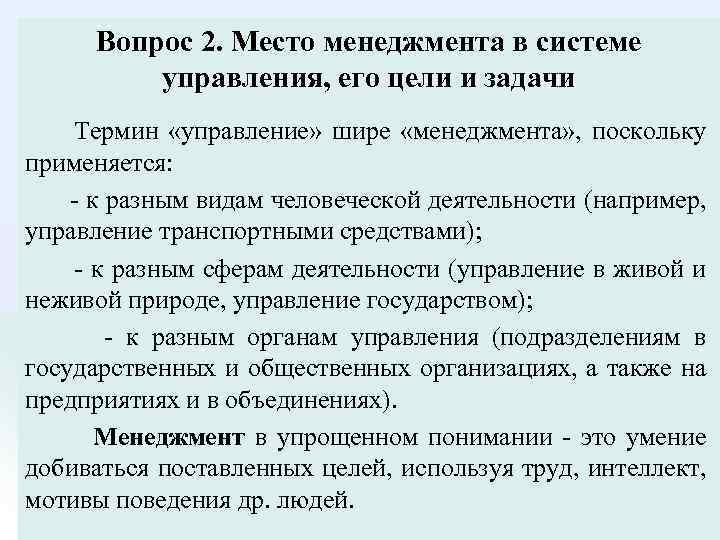 Вопрос 2. Место менеджмента в системе управления, его цели и задачи

Термин «управление» шире «менеджмента», поскольку применяется:

- к разным видам человеческой деятельности (например, управление транспортными средствами);

- к разным сферам деятельности (управление в живой и неживой природе, управление государством);

- к разным органам управления (подразделениям в государственных и общественных организациях, а также на предприятиях и в объединениях).

Менеджмент в упрощенном понимании - это умение добиваться поставленных целей, используя труд, интеллект, мотивы поведения др. людей.